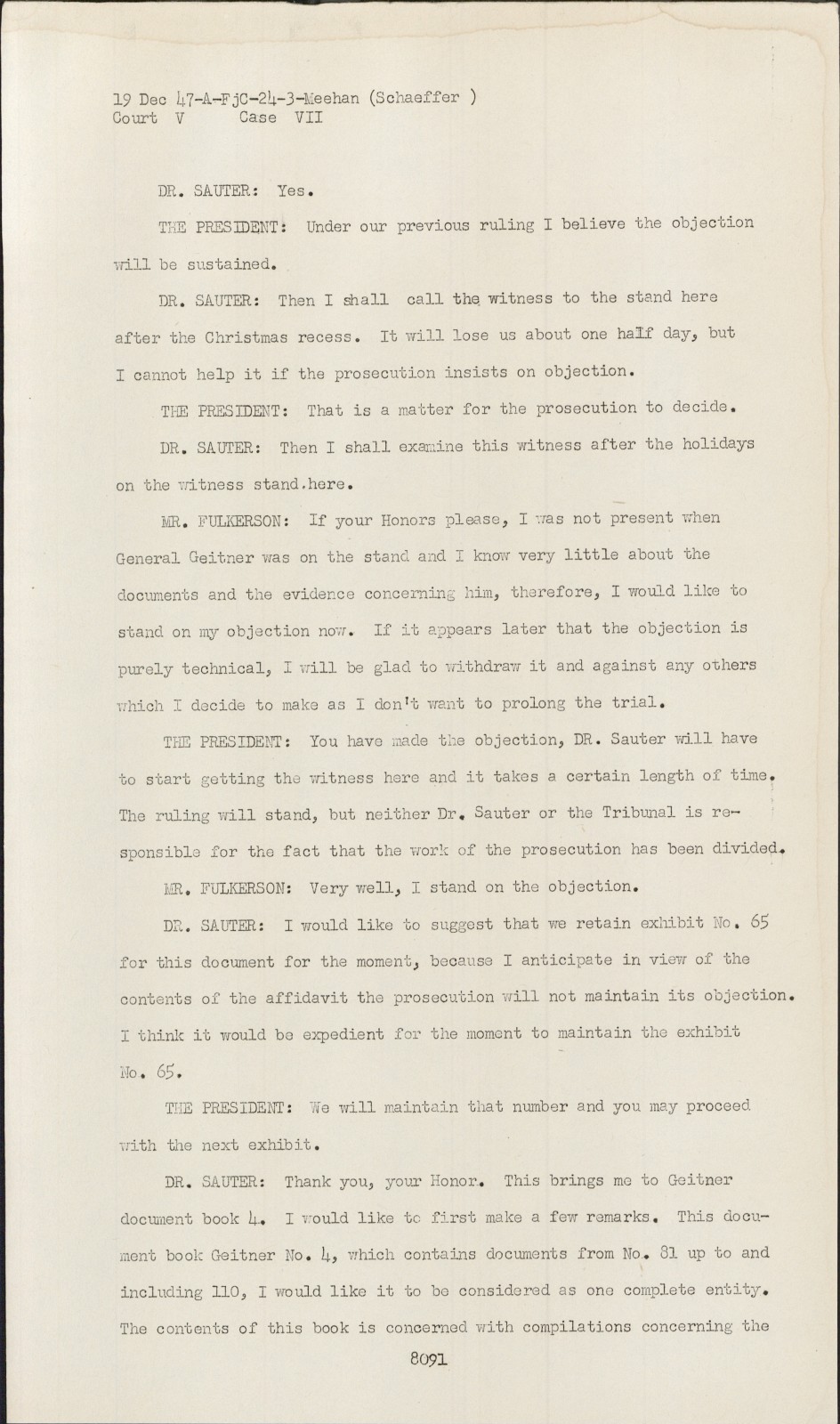 19 Dec 47-A-FjC-24-3-Meehan (Schaeffer )
Court V Case VII

DR. SAUTER: Yes.

THE PRESIDENT: Under our previous ruling I believe the objection will be sustained.

DR. SAUTER: Then I shall call the witness to the stand here after the Christmas recess. It will lose us about one half day, but I cannot help it if the prosecution insists on objection.

THE PRESIDENT: That is a matter for the prosecution to decide.

DR. SAUTER: Then I shall examine this witness after the holidays on the witness stand.here.

MR. FULKERSON: If your Honors please, I was not present when General Geitner was on the stand and I know very little about the documents and the evidence concerning him, therefore, I would like to stand on my objection now. If it appears later that the objection is purely technical, I will be glad to withdraw it and against any others which I decide to make as I don't want to prolong the trial.

THE PRESIDENT: You have made the objection, DR. Sauter will have to start getting the witness here and it takes a certain length of time. The ruling will stand, but neither Dr. Sauter or the Tribunal is responsible for the fact that the work of the prosecution has been divided.

MR. FULKERSON: Very well, I stand on the objection.

DR. SAUTER: I would like to suggest that we retain exhibit No. 65 for this document for the moment, because I anticipate in view of the contents of the affidavit the prosecution will not maintain its objection. I think it would be expedient for the moment to maintain the exhibit No. 65.

THE PRESIDENT: We will maintain that number and you may proceed with the next exhibit.

DR. SAUTER: Thank you, your Honor. This brings me to Geitner document book 4. I would like to first make a few remarks. This document book Geitner No. 4, which contains documents from No. 81 up to and including 110, I would like it to be considered as one complete entity. The contents of this book is concerned with compilations concerning the

8091